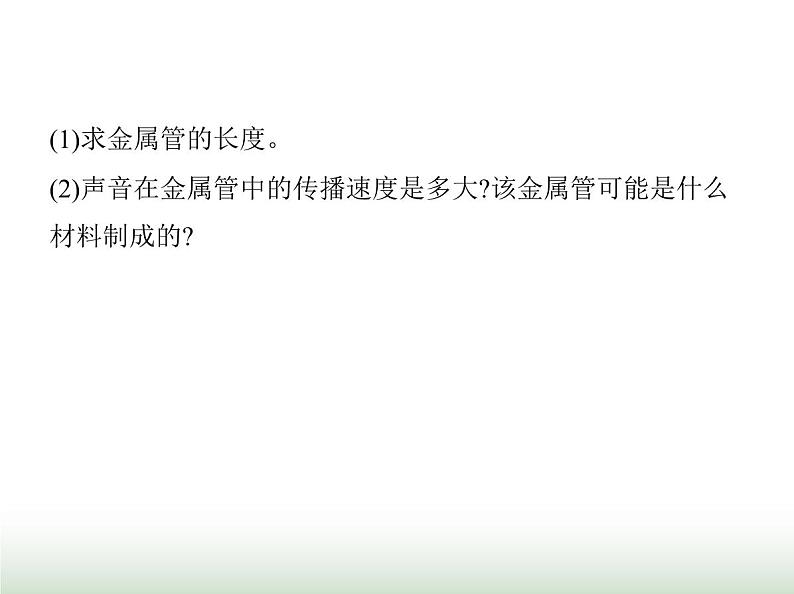 (1)求金属管的长度。

(2)声音在金属管中的传播速度是多大?该金属管可能是什么材料制成的?